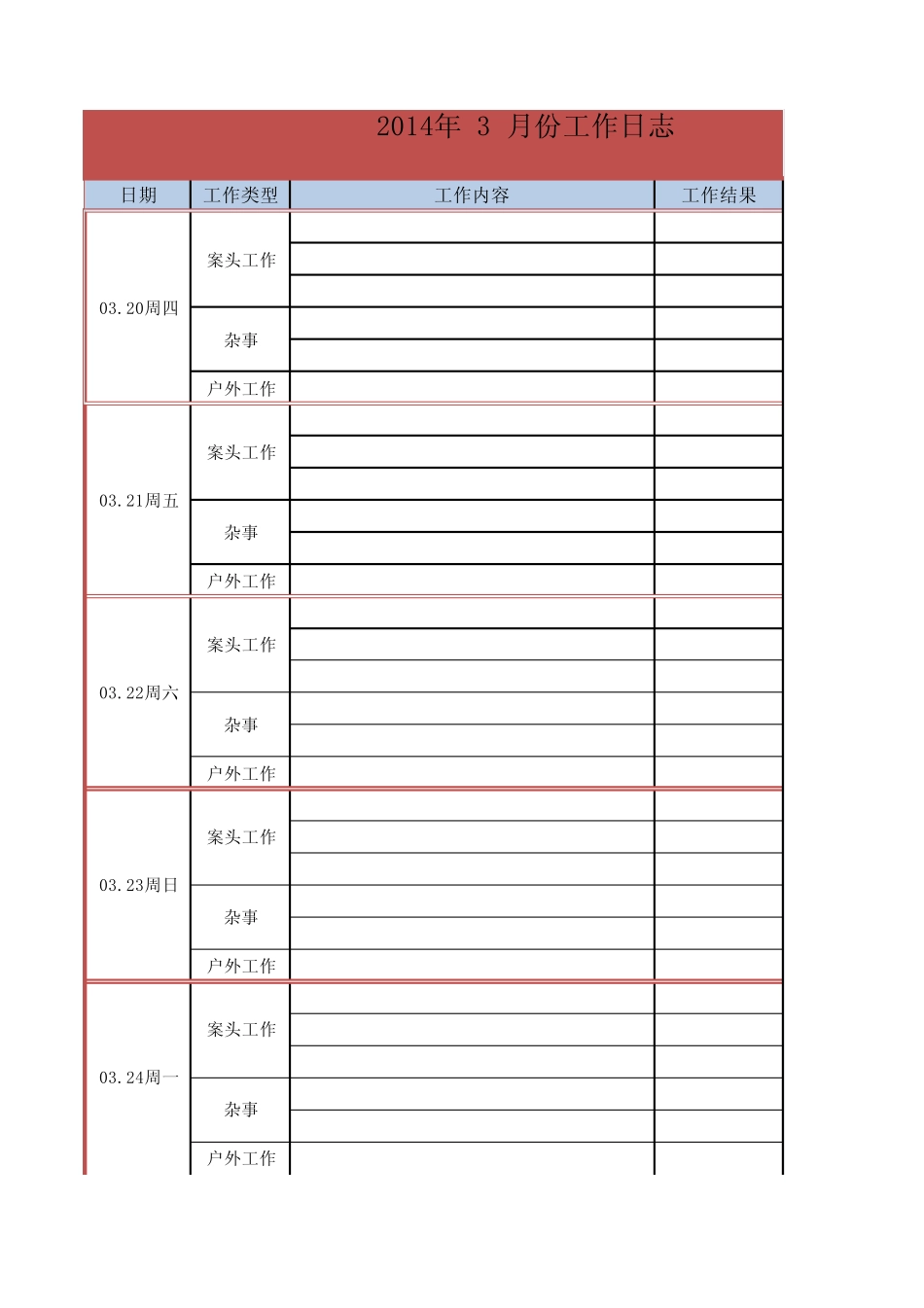 2014年 3 月份工作日志

| 日期 | 工作类型 | 工作内容 | 工作结果 |
|---|---|---|---|
| 03.20周四 | 案头工作 | | |
| | | | |
| | | | |
| | 杂事 | | |
| | | | |
| | 户外工作 | | |
| 03.21周五 | 案头工作 | | |
| | | | |
| | | | |
| | 杂事 | | |
| | | | |
| | 户外工作 | | |
| 03.22周六 | 案头工作 | | |
| | | | |
| | | | |
| | 杂事 | | |
| | | | |
| | 户外工作 | | |
| 03.23周日 | 案头工作 | | |
| | | | |
| | | | |
| | 杂事 | | |
| | | | |
| | 户外工作 | | |
| 03.24周一 | 案头工作 | | |
| | | | |
| | | | |
| | 杂事 | | |
| | | | |
| | 户外工作 | | |